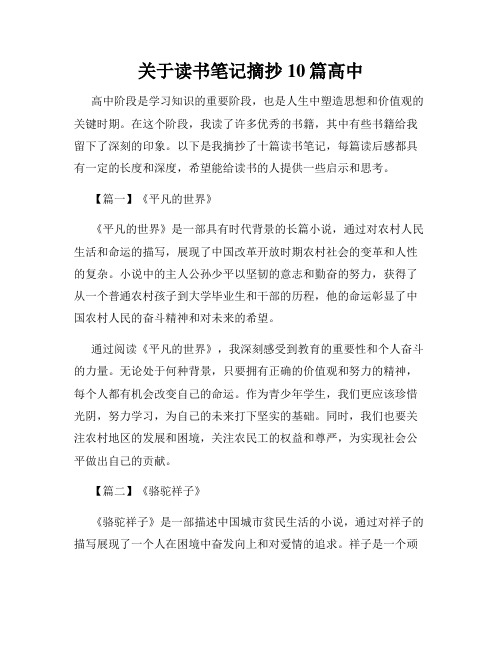 关于读书笔记摘抄 10 篇高中

高中阶段是学习知识的重要阶段，也是人生中塑造思想和价值观的关键时期。在这个阶段，我读了许多优秀的书籍，其中有些书籍给我留下了深刻的印象。以下是我摘抄了十篇读书笔记，每篇读后感都具有一定的长度和深度，希望能给读书的人提供一些启示和思考。

【篇一】《平凡的世界》

《平凡的世界》是一部具有时代背景的长篇小说，通过对农村人民生活和命运的描写，展现了中国改革开放时期农村社会的变革和人性的复杂。小说中的主人公孙少平以坚韧的意志和勤奋的努力，获得了从一个普通农村孩子到大学毕业生和干部的历程，他的命运彰显了中国农村人民的奋斗精神和对未来的希望。

通过阅读《平凡的世界》，我深刻感受到教育的重要性和个人奋斗的力量。无论处于何种背景，只要拥有正确的价值观和努力的精神，每个人都有机会改变自己的命运。作为青少年学生，我们更应该珍惜光阴，努力学习，为自己的未来打下坚实的基础。同时，我们也要关注农村地区的发展和困境，关注农民工的权益和尊严，为实现社会公平做出自己的贡献。

【篇二】《骆驼祥子》

《骆驼祥子》是一部描述中国城市贫民生活的小说，通过对祥子的描写展现了一个人在困境中奋发向上和对爱情的追求。祥子是一个顽